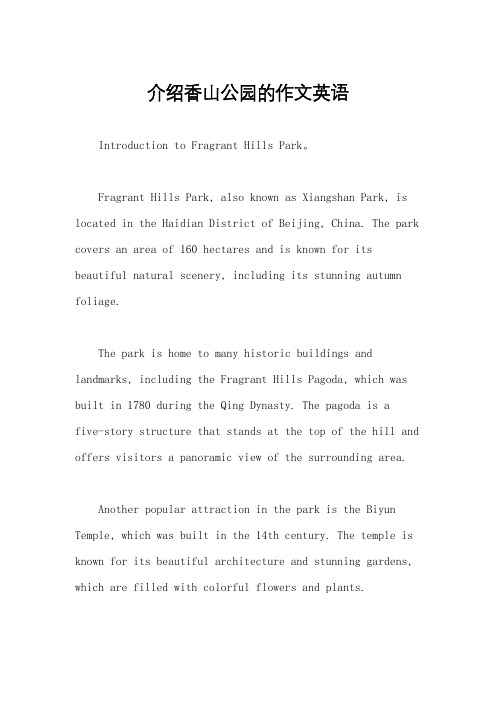 介绍香山公园的作文英语

Introduction to Fragrant Hills Park。

Fragrant Hills Park, also known as Xiangshan Park, is located in the Haidian District of Beijing, China. The park covers an area of 160 hectares and is known for its beautiful natural scenery, including its stunning autumn foliage.

The park is home to many historic buildings and landmarks, including the Fragrant Hills Pagoda, which was built in 1780 during the Qing Dynasty. The pagoda is a five-story structure that stands at the top of the hill and offers visitors a panoramic view of the surrounding area.

Another popular attraction in the park is the Biyun Temple, which was built in the 14th century. The temple is known for its beautiful architecture and stunning gardens, which are filled with colorful flowers and plants.